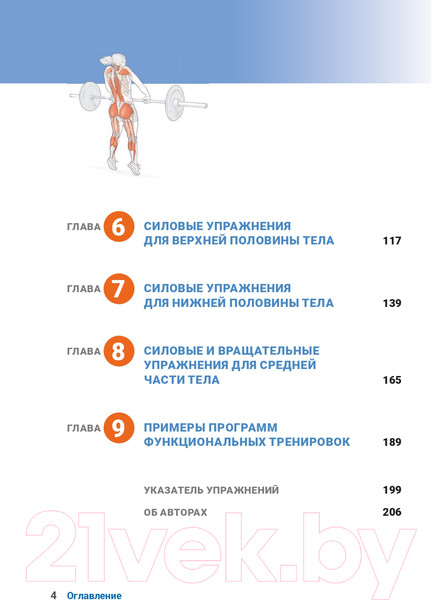 ГЛАВА 6 СИЛОВЫЕ УПРАЖНЕНИЯ ДЛЯ ВЕРХНЕЙ ПОЛОВИНЫ ТЕЛА 117

ГЛАВА 7 СИЛОВЫЕ УПРАЖНЕНИЯ ДЛЯ НИЖНЕЙ ПОЛОВИНЫ ТЕЛА 139

ГЛАВА 8 СИЛОВЫЕ И ВРАЩАТЕЛЬНЫЕ УПРАЖНЕНИЯ ДЛЯ СРЕДНЕЙ ЧАСТИ ТЕЛА 165

ГЛАВА 9 ПРИМЕРЫ ПРОГРАММ ФУНКЦИОНАЛЬНЫХ ТРЕНИРОВОК 189

УКАЗАТЕЛЬ УПРАЖНЕНИЙ 199

ОБ АВТОРАХ 206

21vek.by

4 Оглавление